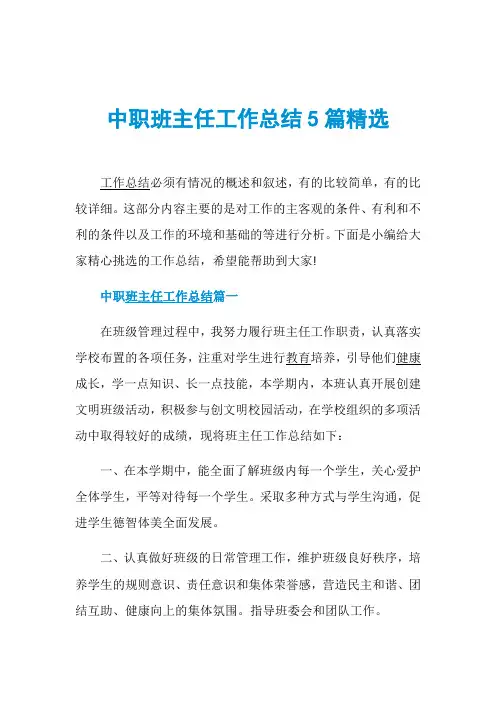 中职班主任工作总结5篇精选

工作总结必须有情况的概述和叙述，有的比较简单，有的比较详细。这部分内容主要的是对工作的主客观的条件、有利和不利的条件以及工作的环境和基础的等进行分析。下面是小编给大家精心挑选的工作总结，希望能帮助到大家!

中职班主任工作总结篇一

在班级管理过程中，我努力履行班主任工作职责，认真落实学校布置的各项任务，注重对学生进行教育培养，引导他们健康成长，学一点知识、长一点技能，本学期内，本班认真开展创建文明班级活动，积极参与创文明校园活动，在学校组织的多项活动中取得较好的成绩，现将班主任工作总结如下：

一、在本学期中，能全面了解班级内每一个学生，关心爱护全体学生，平等对待每一个学生。采取多种方式与学生沟通，促进学生德智体美全面发展。

二、认真做好班级的日常管理工作，维护班级良好秩序，培养学生的规则意识、责任意识和集体荣誉感，营造民主和谐、团结互助、健康向上的集体氛围。指导班委会和团队工作。